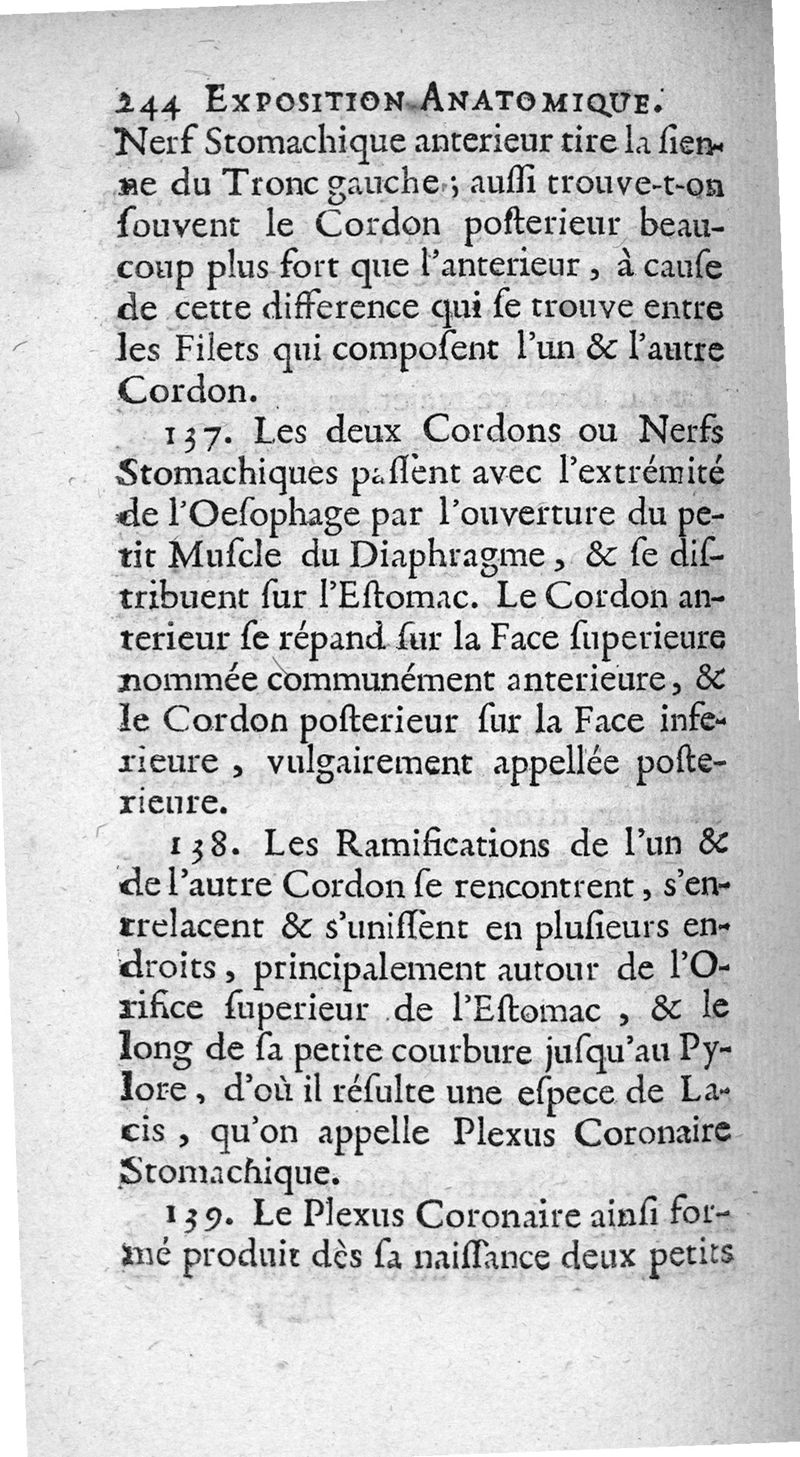 244 EXPOSITION ANATOMIQUE.
Nerf Stomachique anterieur tire la sienne du Tronc gauche ; aussi trouve-t-on souvent le Cordon posterieur beaucoup plus fort que l'anterieur, à cause de cette difference qui se trouve entre les Filets qui composent l'un & l'autre Cordon.

137. Les deux Cordons ou Nerfs Stomachiques passent avec l'extrémité de l'Oesophage par l'ouverture du petit Muscle du Diaphragme, & se distribuent sur l'Estomac. Le Cordon anterieur se répand sur la Face superieure nommée communément anterieure, & le Cordon posterieur sur la Face inferieure, vulgairement appellée posterieure.

138. Les Ramifications de l'un & de l'autre Cordon se rencontrent, s'entrelacent & s'unissent en plusieurs endroits, principalement autour de l'Orifice superieur de l'Estomac, & le long de sa petite courbure jusqu'au Pylore, d'où il résulte une espece de Lacis, qu'on appelle Plexus Coronaire Stomachique.

139. Le Plexus Coronaire ainsi formé produit dès sa naissance deux petits